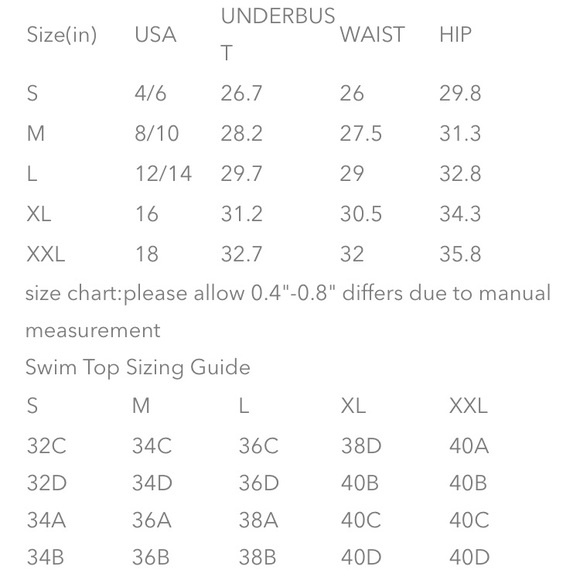 | Size(in) | USA | UNDERBUST | WAIST | HIP |
|---|---|---|---|---|
| S | 4/6 | 26.7 | 26 | 29.8 |
| M | 8/10 | 28.2 | 27.5 | 31.3 |
| L | 12/14 | 29.7 | 29 | 32.8 |
| XL | 16 | 31.2 | 30.5 | 34.3 |
| XXL | 18 | 32.7 | 32 | 35.8 |

size chart:please allow 0.4"-0.8" differs due to manual measurement

Swim Top Sizing Guide

| S | M | L | XL | XXL |
|---|---|---|---|---|
| 32C | 34C | 36C | 38D | 40A |
| 32D | 34D | 36D | 40B | 40B |
| 34A | 36A | 38A | 40C | 40C |
| 34B | 36B | 38B | 40D | 40D |